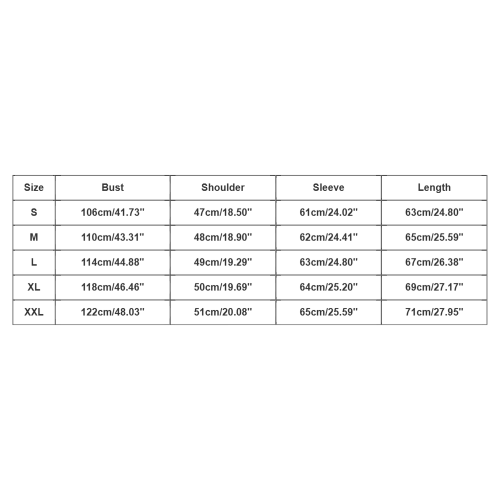 | Size | Bust | Shoulder | Sleeve | Length |
|---|---|---|---|---|
| S | 106cm/41.73'' | 47cm/18.50'' | 61cm/24.02'' | 63cm/24.80'' |
| M | 110cm/43.31'' | 48cm/18.90'' | 62cm/24.41'' | 65cm/25.59'' |
| L | 114cm/44.88'' | 49cm/19.29'' | 63cm/24.80'' | 67cm/26.38'' |
| XL | 118cm/46.46'' | 50cm/19.69'' | 64cm/25.20'' | 69cm/27.17'' |
| XXL | 122cm/48.03'' | 51cm/20.08'' | 65cm/25.59'' | 71cm/27.95'' |